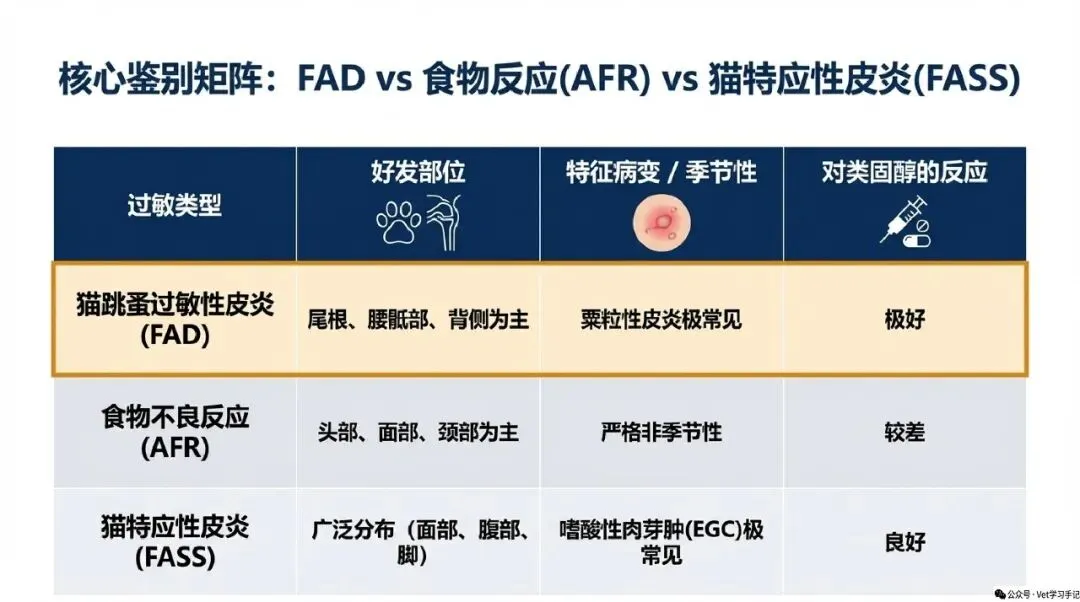 核心鉴别矩阵：FAD vs 食物反应(AFR) vs 猫特应性皮炎(FASS)

| 过敏类型 | 好发部位 | 特征病变 / 季节性 | 对类固醇的反应 |
|---|---|---|---|
| 猫跳蚤过敏性皮炎(FAD) | 尾根、腰骶部、背侧为主 | 粟粒性皮炎极常见 | 极好 |
| 食物不良反应(AFR) | 头部、面部、颈部为主 | 严格非季节性 | 较差 |
| 猫特应性皮炎(FASS) | 广泛分布（面部、腹部、脚） | 嗜酸性肉芽肿(EGC)极常见 | 良好 |

公众号 · Vet学习手记